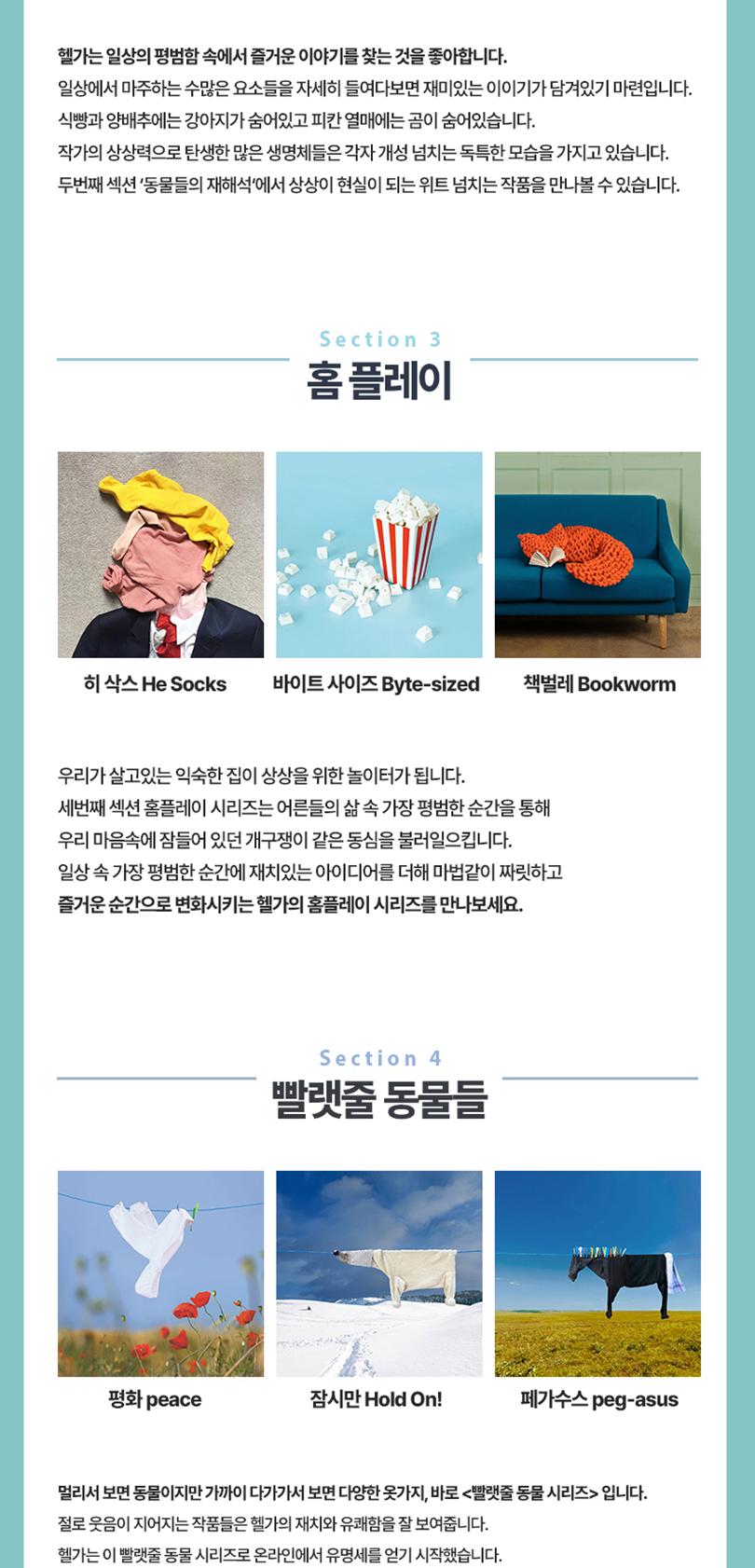 헬가는 일상의 평범함 속에서 즐거운 이야기를 찾는 것을 좋아합니다.
일상에서 마주하는 수많은 요소들을 자세히 들여다보면 재미있는 이이기가 담겨있기 마련입니다.
식빵과 양배추에는 강아지가 숨어있고 피칸 열매에는 곰이 숨어있습니다.
작가의 상상력으로 탄생한 많은 생명체들은 각자 개성 넘치는 독특한 모습을 가지고 있습니다.
두번째 섹션 '동물들의 재해석'에서 상상이 현실이 되는 위트 넘치는 작품을 만나볼 수 있습니다.

Section 3
홈 플레이

히 삭스 He Socks

바이트 사이즈 Byte-sized

책벌레 Bookworm

우리가 살고있는 익숙한 집이 상상을 위한 놀이터가 됩니다.
세번째 섹션 홈플레이 시리즈는 어른들의 삶 속 가장 평범한 순간을 통해
우리 마음속에 잠들어 있던 개구쟁이 같은 동심을 불러일으킵니다.
일상 속 가장 평범한 순간에 재치있는 아이디어를 더해 마법같이 짜릿하고
즐거운 순간으로 변화시키는 헬가의 홈플레이 시리즈를 만나보세요.

Section 4
빨랫줄 동물들

평화 peace

잠시만 Hold On!

페가수스 peg-asus

멀리서 보면 동물이지만 가까이 다가가서 보면 다양한 옷가지, 바로 <빨랫줄 동물 시리즈> 입니다.
절로 웃음이 지어지는 작품들은 헬가의 재치와 유쾌함을 잘 보여줍니다.
헬가는 이 빨랫줄 동물 시리즈로 온라인에서 유명세를 얻기 시작했습니다.